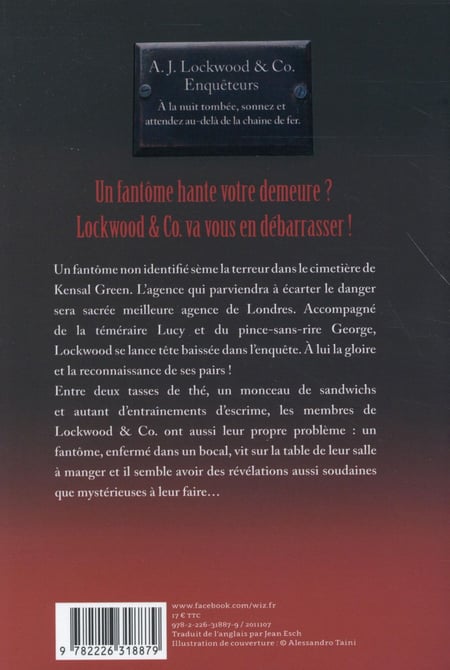 A. J. Lockwood & Co.
Enquêteurs
À la nuit tombée, sonnez et attendez au-delà de la chaîne de fer.

Un fantôme hante votre demeure ?
Lockwood & Co. va vous en débarrasser !

Un fantôme non identifié sème la terreur dans le cimetière de Kensal Green. L'agence qui parviendra à écarter le danger sera sacrée meilleure agence de Londres. Accompagné de la téméraire Lucy et du pince-sans-rire George, Lockwood se lance tête baissée dans l'enquête. À lui la gloire et la reconnaissance de ses pairs !
Entre deux tasses de thé, un monceau de sandwichs et autant d'entraînements d'escrime, les membres de Lockwood & Co. ont aussi leur propre problème : un fantôme, enfermé dans un bocal, vit sur la table de leur salle à manger et il semble avoir des révélations aussi soudaines que mystérieuses à leur faire…

9 782226 318879

www.facebook.com/wiz.fr
17 € TTC
978-2-226-31887-9 / 2011107
Traduit de l'anglais par Jean Esch
Illustration de couverture : © Alessandro Taini